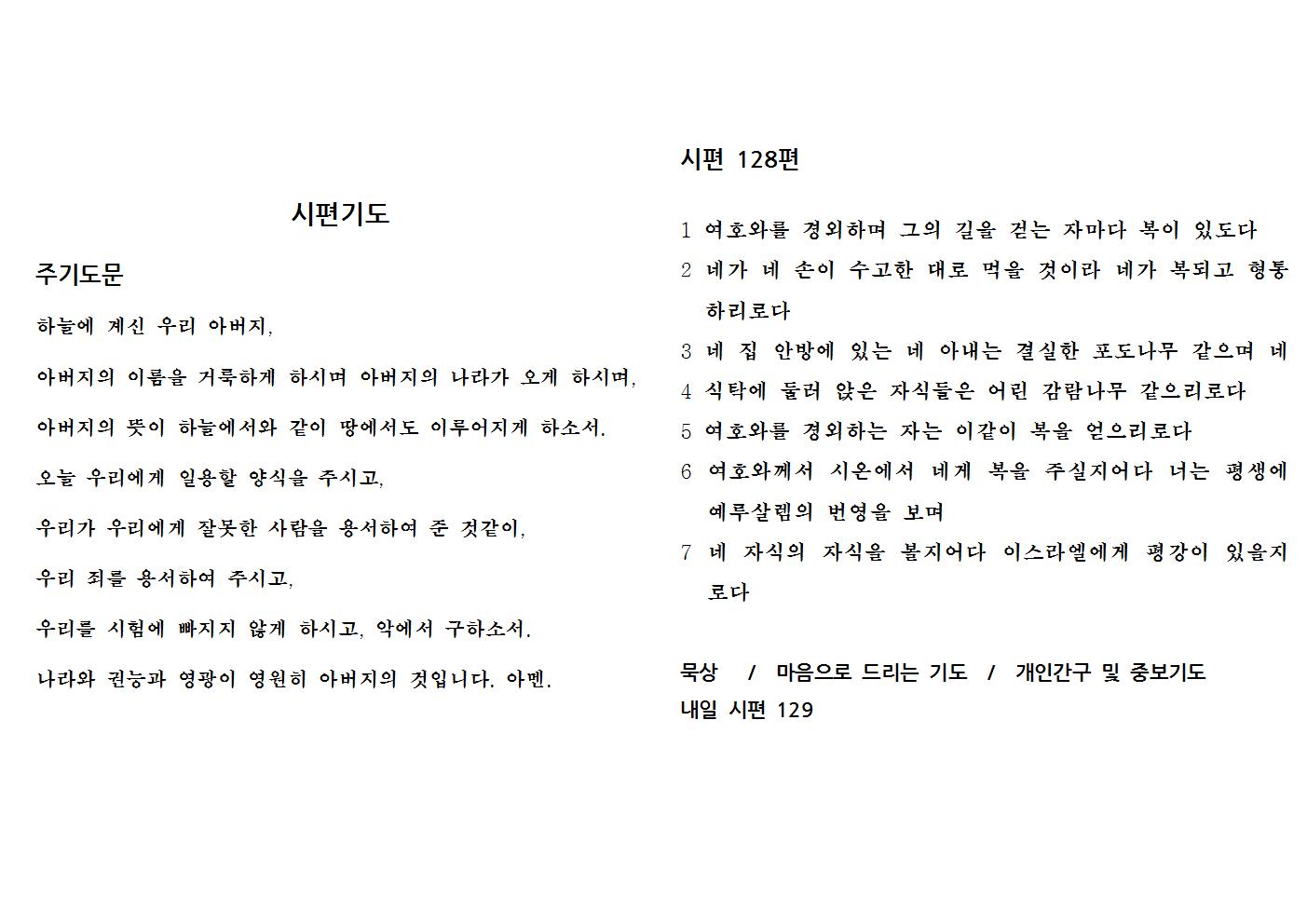 시편기도

주기도문

하늘에 계신 우리 아버지,

아버지의 이름을 거룩하게 하시며 아버지의 나라가 오게 하시며,

아버지의 뜻이 하늘에서와 같이 땅에서도 이루어지게 하소서.

오늘 우리에게 일용할 양식을 주시고,

우리가 우리에게 잘못한 사람을 용서하여 준 것같이,

우리 죄를 용서하여 주시고,

우리를 시험에 빠지지 않게 하시고, 악에서 구하소서.

나라와 권능과 영광이 영원히 아버지의 것입니다. 아멘.

시편 128편

1 여호와를 경외하며 그의 길을 걷는 자마다 복이 있도다

2 네가 네 손이 수고한 대로 먹을 것이라 네가 복되고 형통하리로다

3 네 집 안방에 있는 네 아내는 결실한 포도나무 같으며 네

4 식탁에 둘러 앉은 자식들은 어린 감람나무 같으리로다

5 여호와를 경외하는 자는 이같이 복을 얻으리로다

6 여호와께서 시온에서 네게 복을 주실지어다 너는 평생에 예루살렘의 번영을 보며

7 네 자식의 자식을 볼지어다 이스라엘에게 평강이 있을지로다

묵상 / 마음으로 드리는 기도 / 개인간구 및 중보기도
내일 시편 129